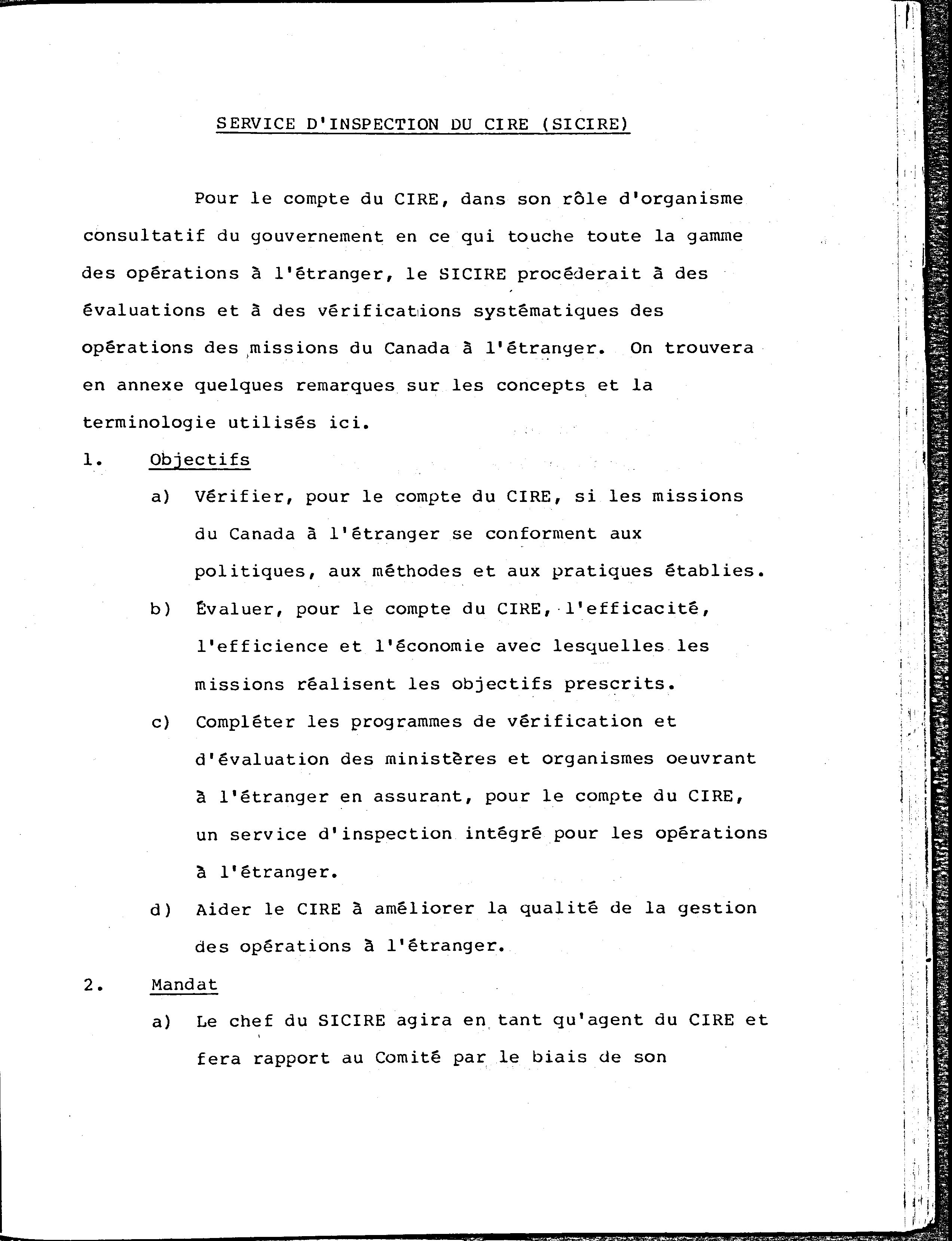 SERVICE D'INSPECTION DU CIRE (SICIRE)

Pour le compte du CIRE, dans son rôle d'organisme consultatif du gouvernement en ce qui touche toute la gamme des opérations à l'étranger, le SICIRE procéderait à des évaluations et à des vérifications systématiques des opérations des missions du Canada à l'étranger. On trouvera en annexe quelques remarques sur les concepts et la terminologie utilisés ici.

1. Objectifs

a) Vérifier, pour le compte du CIRE, si les missions du Canada à l'étranger se conforment aux politiques, aux méthodes et aux pratiques établies.

b) Évaluer, pour le compte du CIRE, l'efficacité, l'efficience et l'économie avec lesquelles les missions réalisent les objectifs prescrits.

c) Compléter les programmes de vérification et d'évaluation des ministères et organismes oeuvrant à l'étranger en assurant, pour le compte du CIRE, un service d'inspection intégré pour les opérations à l'étranger.

d) Aider le CIRE à améliorer la qualité de la gestion des opérations à l'étranger.

2. Mandat

a) Le chef du SICIRE agira en tant qu'agent du CIRE et fera rapport au Comité par le biais de son